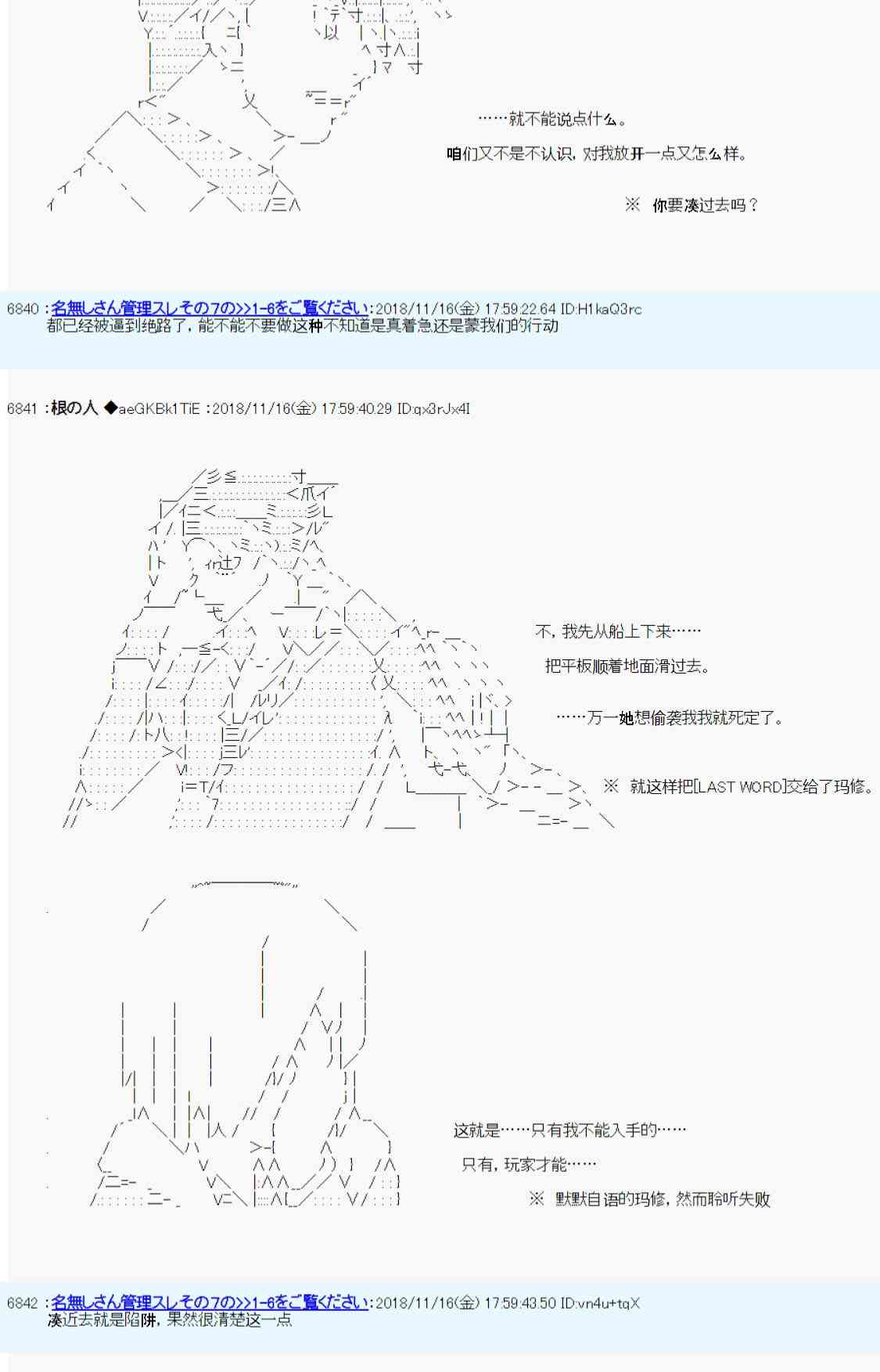 ……就不能说点什么。

咱们又不是不认识，对我放开一点又怎么样。

※ 你要凑过去吗？

6840 :名無しさん管理スレその7の>>1-6をご覧ください:2018/11/16(金) 17:59:22.64 ID:H1kaQ3rc
都已经被逼到绝路了，能不能不要做这种不知道是真着急还是蒙我们的行动

6841 :根の人 ◆aeGKBk1TiE :2018/11/16(金) 17:59:40.29 ID:qx3rJx4I

不，我先从船上下来……

把平板顺着地面滑过去。

……万一她想偷袭我我就死定了。

※ 就这样把[LAST WORD]交给了玛修。

这就是……只有我不能入手的……

只有，玩家才能……

※ 默默自语的玛修，然而聆听失败

6842 :名無しさん管理スレその7の>>1-6をご覧ください:2018/11/16(金) 17:59:43.50 ID:vn4u+tqX
凑近去就是陷阱，果然很清楚这一点